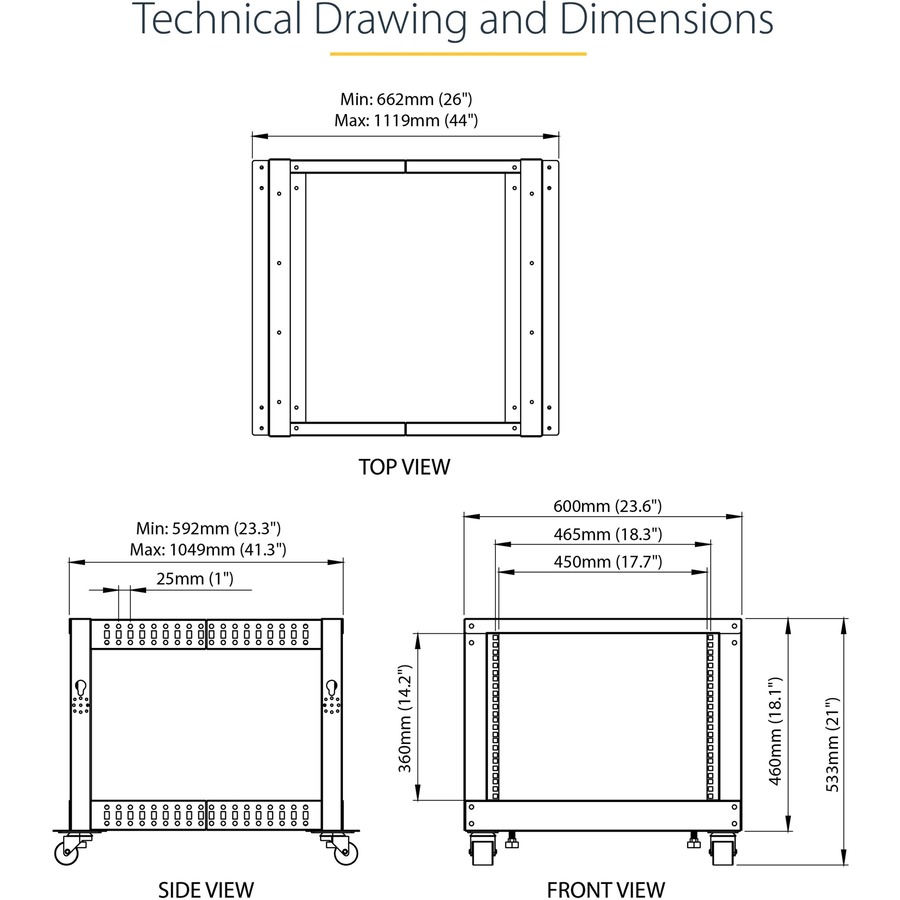 Technical Drawing and Dimensions

Min: 662mm (26")
Max: 1119mm (44")

TOP VIEW

Min: 592mm (23.3")
Max: 1049mm (41.3")

25mm (1")

SIDE VIEW

600mm (23.6")

465mm (18.3")

450mm (17.7")

360mm (14.2")

460mm (18.1")

533mm (21")

FRONT VIEW